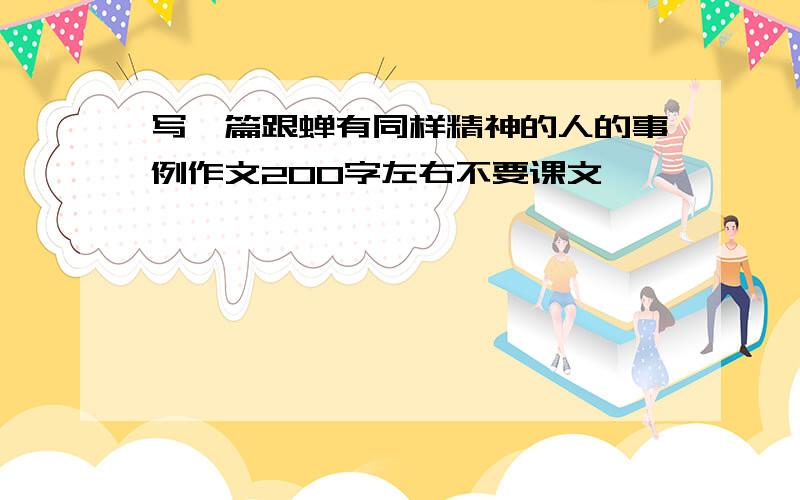 写一篇跟蝉有同样精神的人的事例作文200字左右不要课文